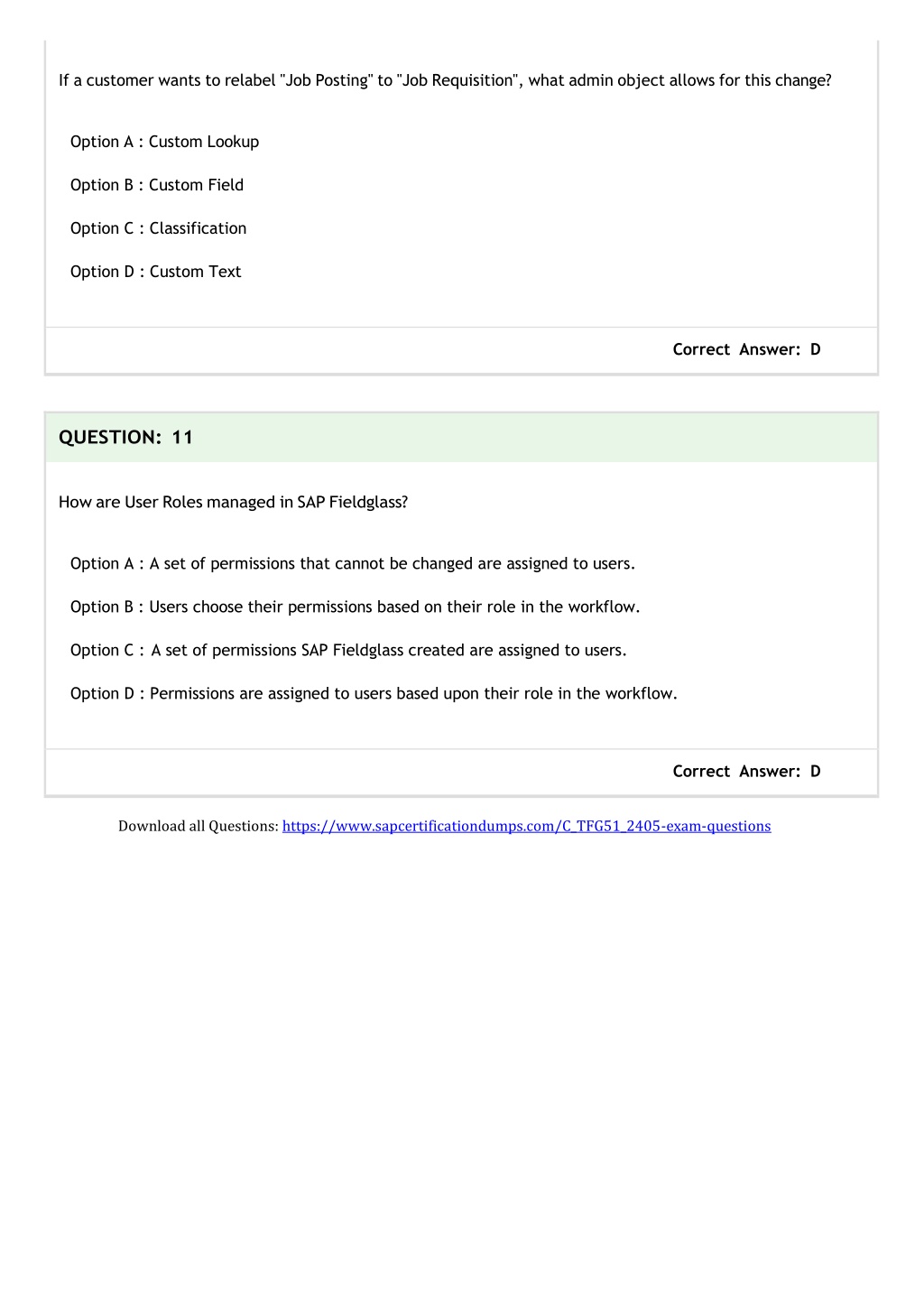 If a customer wants to relabel "Job Posting" to "Job Requisition", what admin object allows for this change?

Option A : Custom Lookup

Option B : Custom Field

Option C : Classification

Option D : Custom Text

Correct Answer: D

QUESTION: 11

How are User Roles managed in SAP Fieldglass?

Option A : A set of permissions that cannot be changed are assigned to users.

Option B : Users choose their permissions based on their role in the workflow.

Option C : A set of permissions SAP Fieldglass created are assigned to users.

Option D : Permissions are assigned to users based upon their role in the workflow.

Correct Answer: D

Download all Questions: https://www.sapcertificationdumps.com/C_TFG51_2405-exam-questions